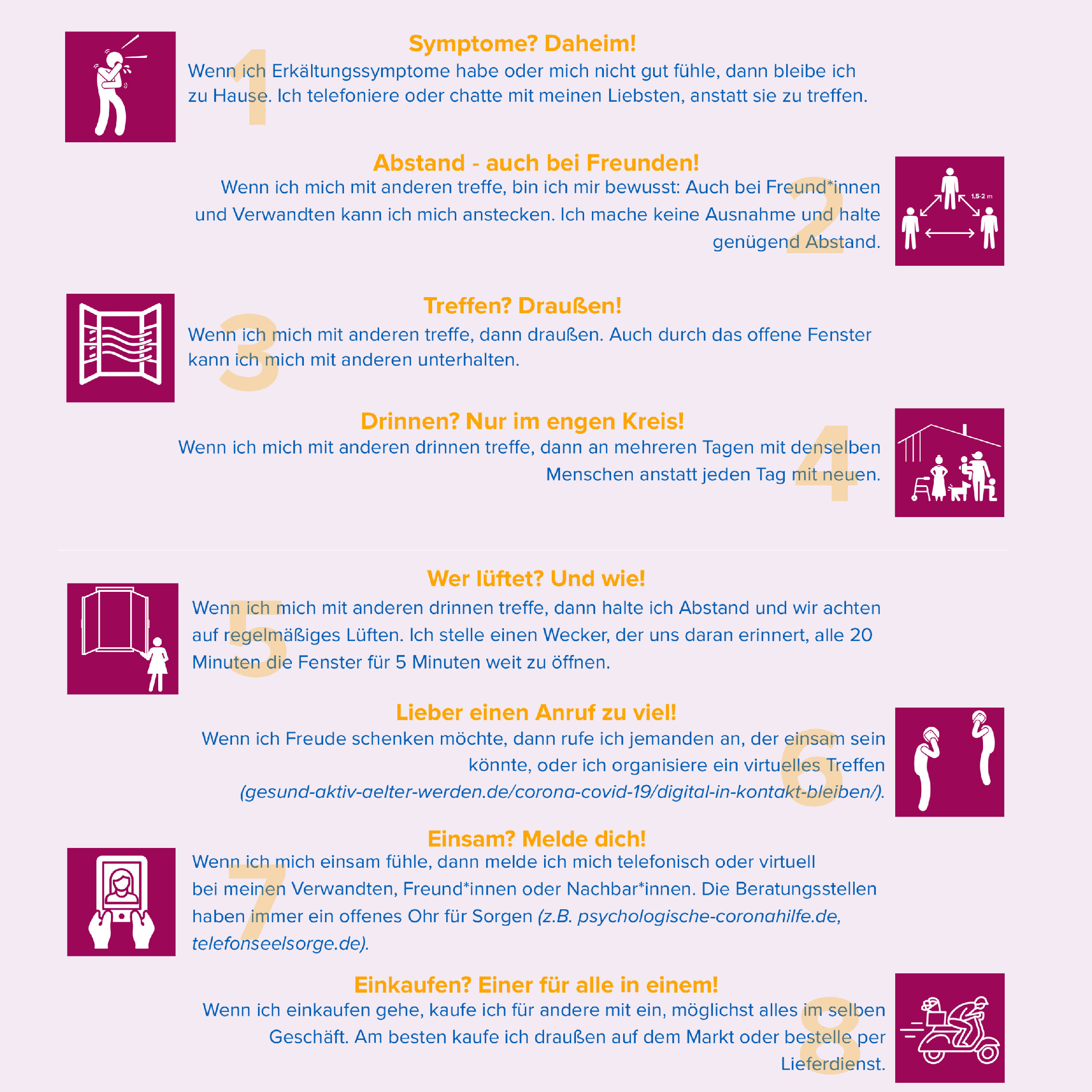 1
Symptome? Daheim!
Wenn ich Erkältungssymptome habe oder mich nicht gut fühle, dann bleibe ich zu Hause. Ich telefoniere oder chatte mit meinen Liebsten, anstatt sie zu treffen.

2
Abstand - auch bei Freunden!
Wenn ich mich mit anderen treffe, bin ich mir bewusst: Auch bei Freund*innen und Verwandten kann ich mich anstecken. Ich mache keine Ausnahme und halte genügend Abstand.

1,5-2 m

3
Treffen? Draußen!
Wenn ich mich mit anderen treffe, dann draußen. Auch durch das offene Fenster kann ich mich mit anderen unterhalten.

4
Drinnen? Nur im engen Kreis!
Wenn ich mich mit anderen drinnen treffe, dann an mehreren Tagen mit denselben Menschen anstatt jeden Tag mit neuen.

5
Wer lüftet? Und wie!
Wenn ich mich mit anderen drinnen treffe, dann halte ich Abstand und wir achten auf regelmäßiges Lüften. Ich stelle einen Wecker, der uns daran erinnert, alle 20 Minuten die Fenster für 5 Minuten weit zu öffnen.

6
Lieber einen Anruf zu viel!
Wenn ich Freude schenken möchte, dann rufe ich jemanden an, der einsam sein könnte, oder ich organisiere ein virtuelles Treffen (gesund-aktiv-aelter-werden.de/corona-covid-19/digital-in-kontakt-bleiben/).

7
Einsam? Melde dich!
Wenn ich mich einsam fühle, dann melde ich mich telefonisch oder virtuell bei meinen Verwandten, Freund*innen oder Nachbar*innen. Die Beratungsstellen haben immer ein offenes Ohr für Sorgen (z.B. psychologische-coronahilfe.de, telefonseelsorge.de).

8
Einkaufen? Einer für alle in einem!
Wenn ich einkaufen gehe, kaufe ich für andere mit ein, möglichst alles im selben Geschäft. Am besten kaufe ich draußen auf dem Markt oder bestelle per Lieferdienst.